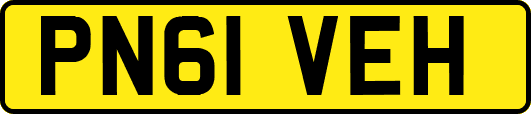 PN61 VEH